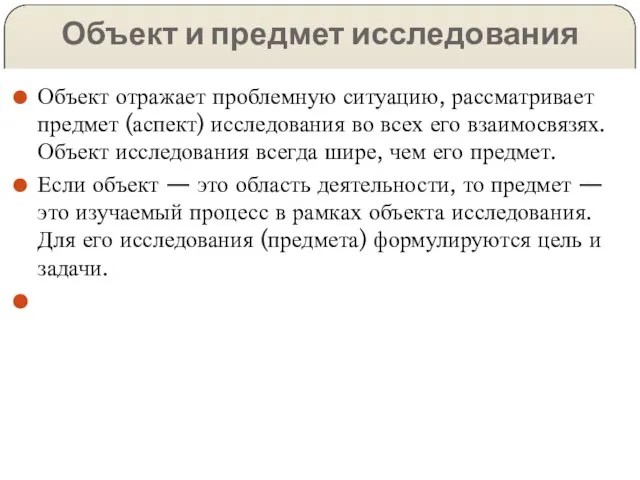 Объект и предмет исследования

Объект отражает проблемную ситуацию, рассматривает предмет (аспект) исследования во всех его взаимосвязях. Объект исследования всегда шире, чем его предмет.

Если объект — это область деятельности, то предмет — это изучаемый процесс в рамках объекта исследования. Для его исследования (предмета) формулируются цель и задачи.